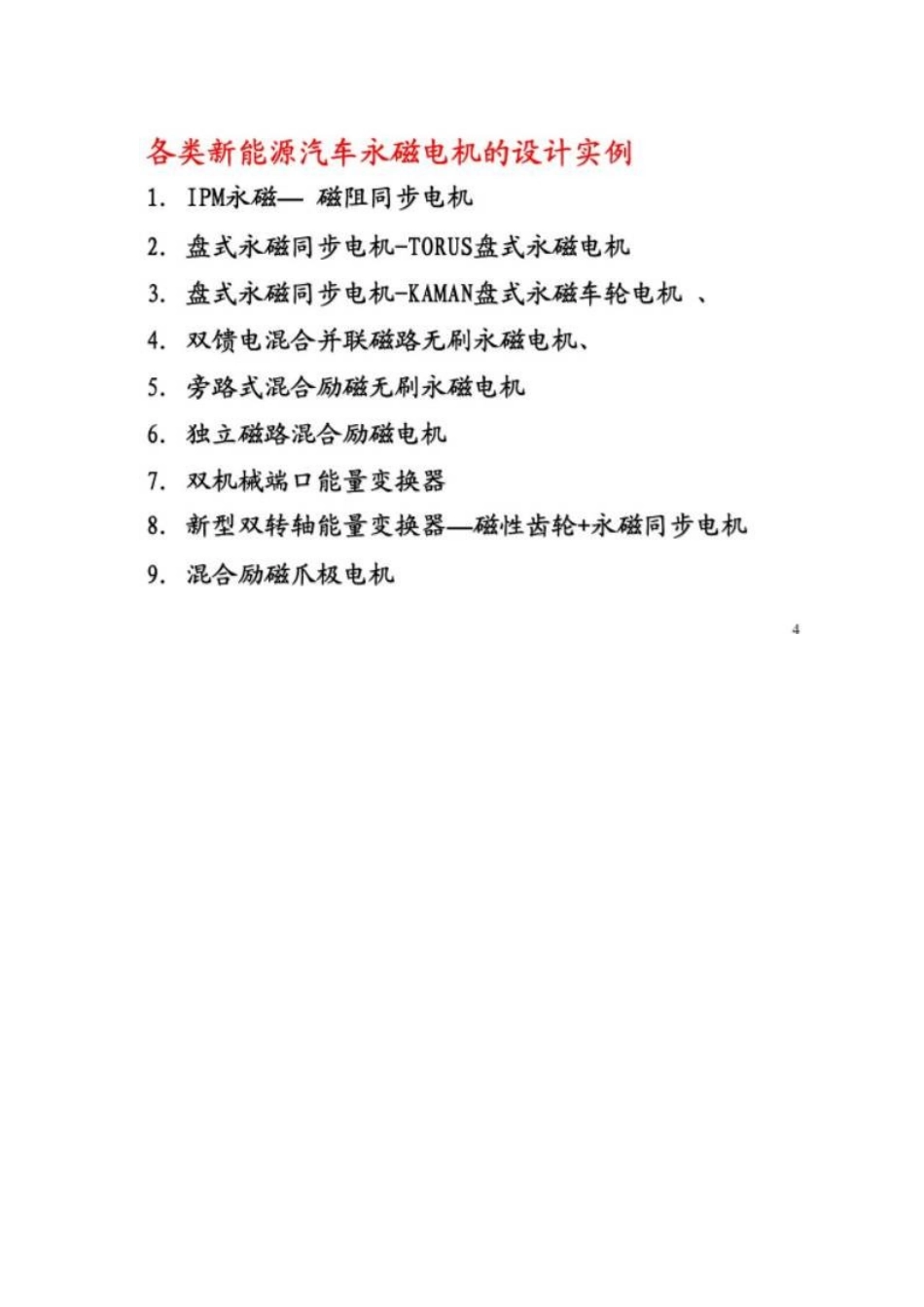 各类新能源汽车永磁电机的设计实例

1. IPM永磁— 磁阻同步电机

2. 盘式永磁同步电机-TORUS盘式永磁电机

3. 盘式永磁同步电机-KAMAN盘式永磁车轮电机 、

4. 双馈电混合并联磁路无刷永磁电机、

5. 旁路式混合励磁无刷永磁电机

6. 独立磁路混合励磁电机

7. 双机械端口能量变换器

8. 新型双转轴能量变换器—磁性齿轮+永磁同步电机

9. 混合励磁爪极电机

4